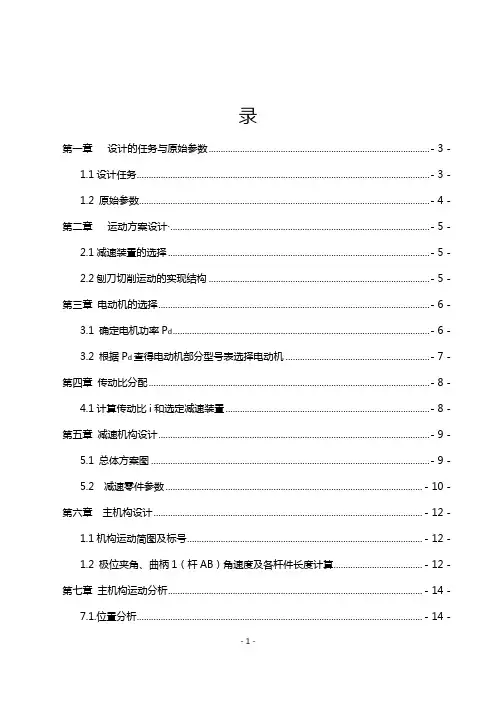 录

第一章　设计的任务与原始参数 - 3 -

1.1 设计任务 - 3 -

1.2 原始参数 - 4 -

第二章　运动方案设计 - 5 -

2.1 减速装置的选择 - 5 -

2.2 刨刀切削运动的实现结构 - 5 -

第三章 电动机的选择 - 6 -

3.1 确定电机功率 $P_d$ - 6 -

3.2 根据 $P_d$ 查得电动机部分型号表选择电动机 - 7 -

第四章 传动比分配 - 8 -

4.1 计算传动比 i 和选定减速装置 - 8 -

第五章 减速机构设计 - 9 -

5.1 总体方案图 - 9 -

5.2 减速零件参数 - 10 -

第六章　主机构设计 - 12 -

1.1 机构运动简图及标号 - 12 -

1.2 极位夹角、曲柄 1（杆 AB）角速度及各杆件长度计算 - 12 -

第七章 主机构运动分析 - 14 -

7.1.位置分析 - 14 -

- 1 -